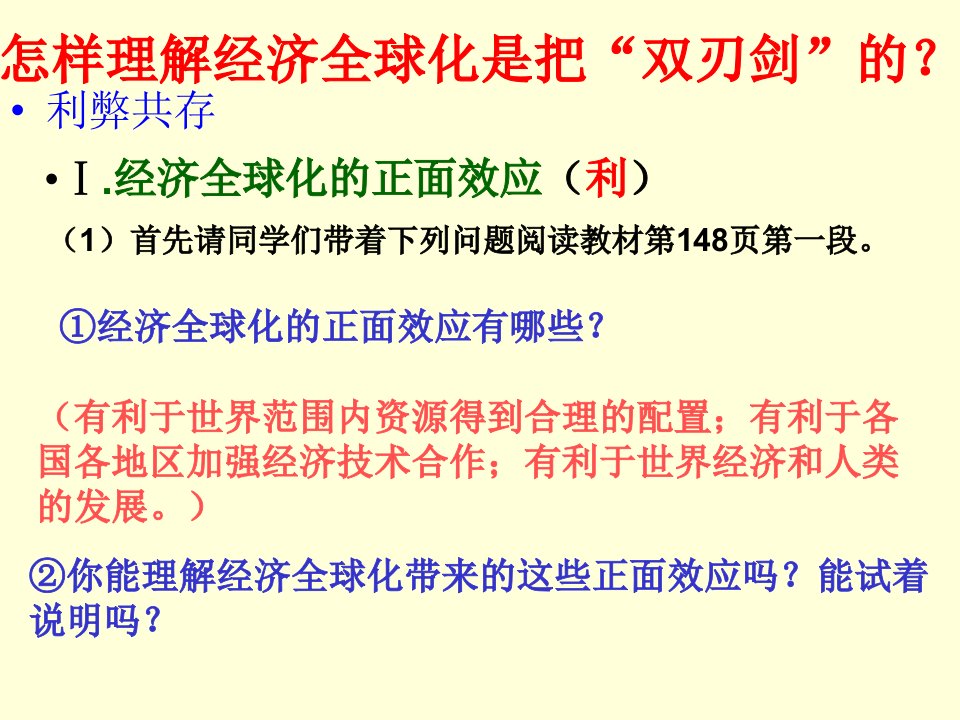 怎样理解经济全球化是把“双刃剑”的？

• 利弊共存

• Ⅰ.经济全球化的正面效应（利）

（1）首先请同学们带着下列问题阅读教材第148页第一段。

①经济全球化的正面效应有哪些？

（有利于世界范围内资源得到合理的配置；有利于各国各地区加强经济技术合作；有利于世界经济和人类的发展。）

②你能理解经济全球化带来的这些正面效应吗？能试着说明吗？